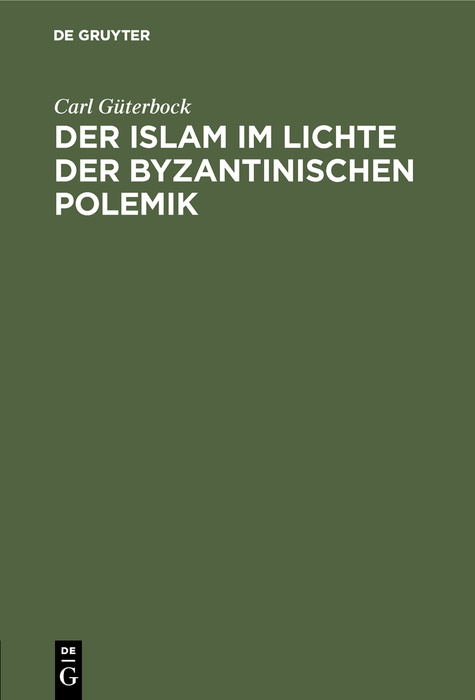 DE GRUYTER

Carl Güterbock

DER ISLAM IM LICHTE DER BYZANTINISCHEN POLEMIK

DE
G